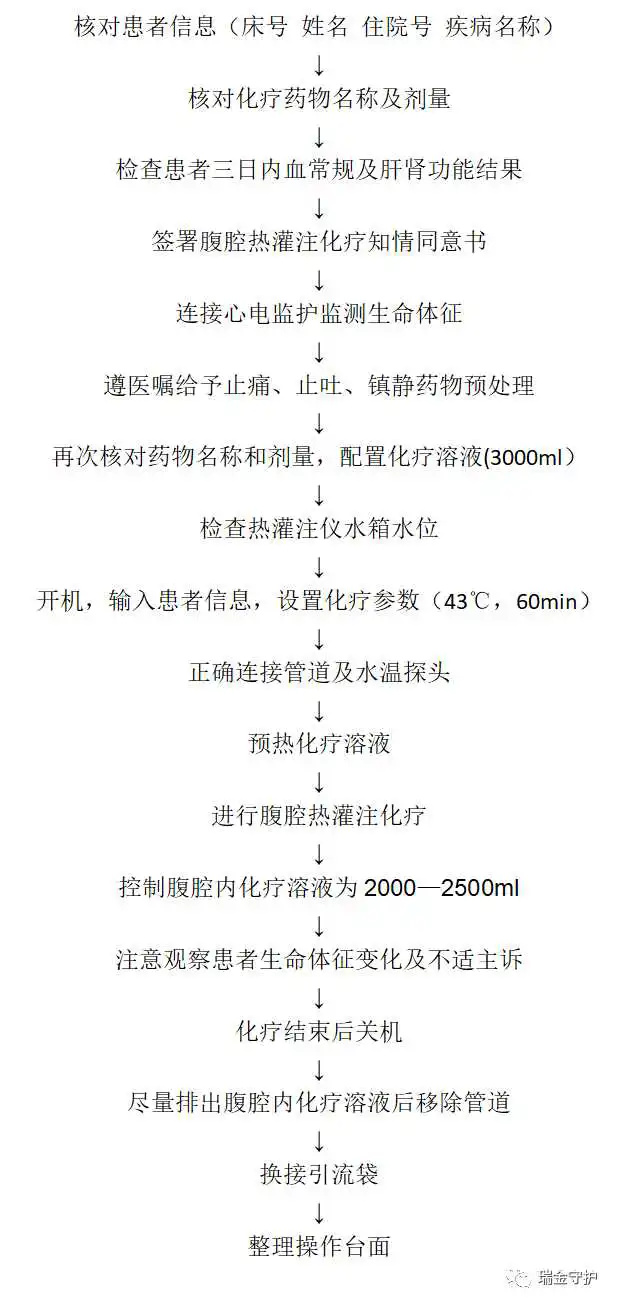 核对患者信息（床号 姓名 住院号 疾病名称）
↓
核对化疗药物名称及剂量
↓
检查患者三日内血常规及肝肾功能结果
↓
签署腹腔热灌注化疗知情同意书
↓
连接心电监护监测生命体征
↓
遵医嘱给予止痛、止吐、镇静药物预处理
↓
再次核对药物名称和剂量，配置化疗溶液(3000ml）
↓
检查热灌注仪水箱水位
↓
开机，输入患者信息，设置化疗参数（43℃，60min）
↓
正确连接管道及水温探头
↓
预热化疗溶液
↓
进行腹腔热灌注化疗
↓
控制腹腔内化疗溶液为 2000—2500ml
↓
注意观察患者生命体征变化及不适主诉
↓
化疗结束后关机
↓
尽量排出腹腔内化疗溶液后移除管道
↓
换接引流袋
↓
整理操作台面

瑞金守护